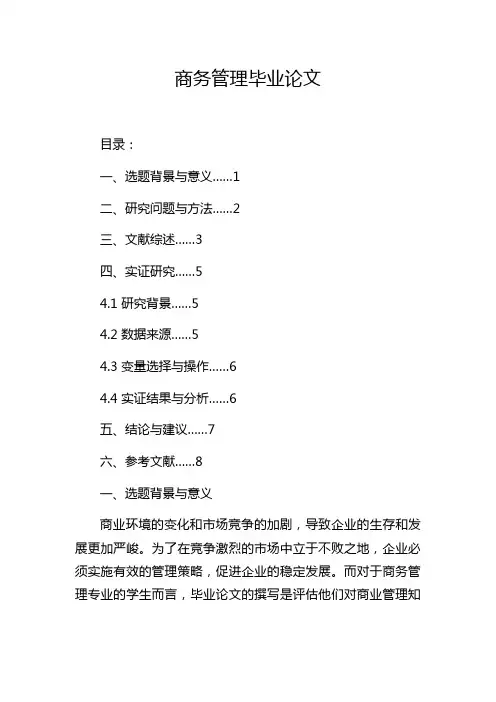 商务管理毕业论文

目录：

一、选题背景与意义......1

二、研究问题与方法......2

三、文献综述......3

四、实证研究......5

4.1 研究背景......5

4.2 数据来源......5

4.3 变量选择与操作......6

4.4 实证结果与分析......6

五、结论与建议......7

六、参考文献......8

一、选题背景与意义

商业环境的变化和市场竞争的加剧，导致企业的生存和发展更加严峻。为了在竞争激烈的市场中立于不败之地，企业必须实施有效的管理策略，促进企业的稳定发展。而对于商务管理专业的学生而言，毕业论文的撰写是评估他们对商业管理知